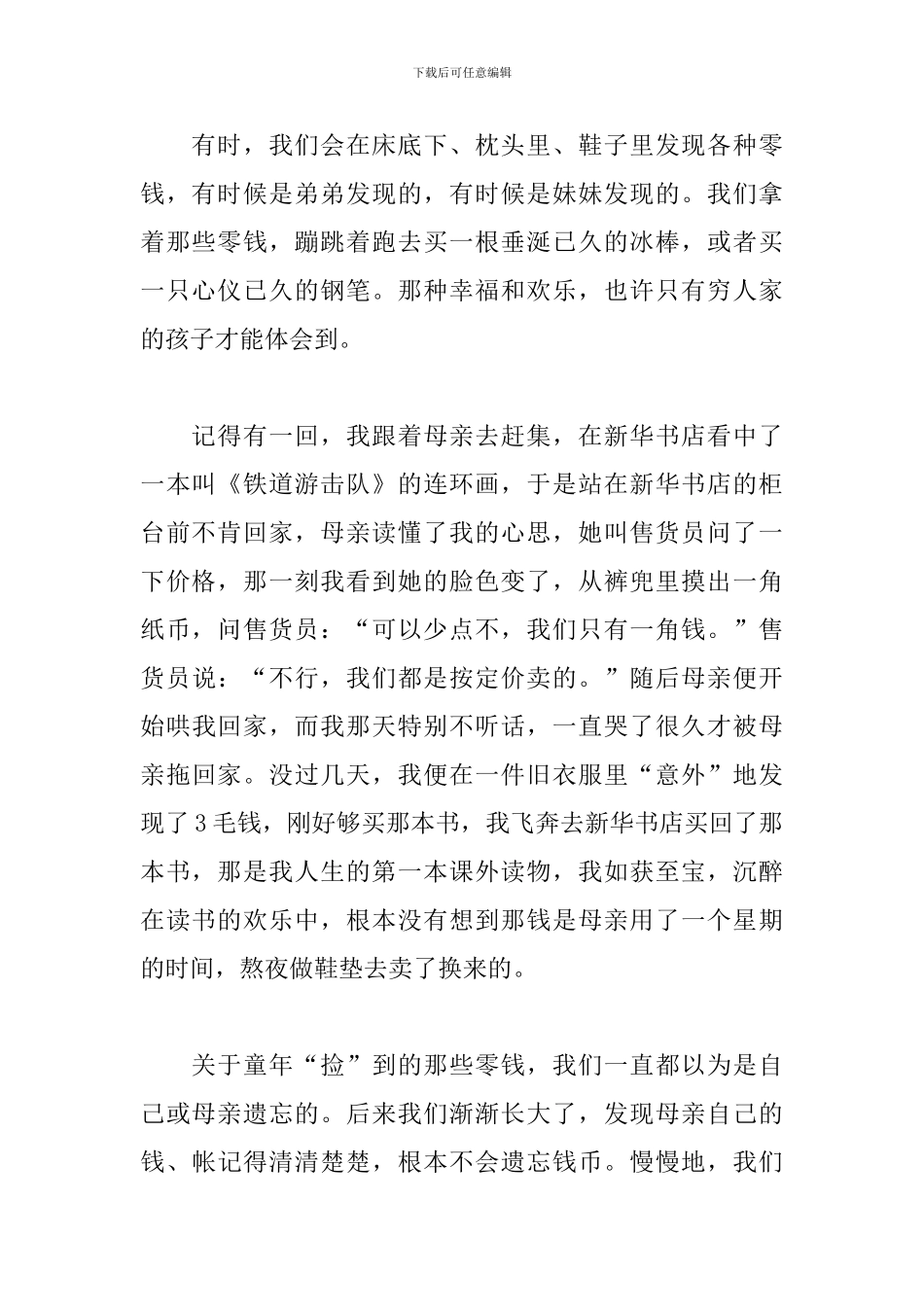 下载后可任意编辑

有时，我们会在床底下、枕头里、鞋子里发现各种零钱，有时候是弟弟发现的，有时候是妹妹发现的。我们拿着那些零钱，蹦跳着跑去买一根垂涎已久的冰棒，或者买一只心仪已久的钢笔。那种幸福和欢乐，也许只有穷人家的孩子才能体会到。

记得有一回，我跟着母亲去赶集，在新华书店看中了一本叫《铁道游击队》的连环画，于是站在新华书店的柜台前不肯回家，母亲读懂了我的心思，她叫售货员问了一下价格，那一刻我看到她的脸色变了，从裤兜里摸出一角纸币，问售货员：“可以少点不，我们只有一角钱。”售货员说：“不行，我们都是按定价卖的。”随后母亲便开始哄我回家，而我那天特别不听话，一直哭了很久才被母亲拖回家。没过几天，我便在一件旧衣服里“意外”地发现了3毛钱，刚好够买那本书，我飞奔去新华书店买回了那本书，那是我人生的第一本课外读物，我如获至宝，沉醉在读书的欢乐中，根本没有想到那钱是母亲用了一个星期的时间，熬夜做鞋垫去卖了换来的。

关于童年“捡”到的那些零钱，我们一直都以为是自己或母亲遗忘的。后来我们渐渐长大了，发现母亲自己的钱、帐记得清清楚楚，根本不会遗忘钱币。慢慢地，我们